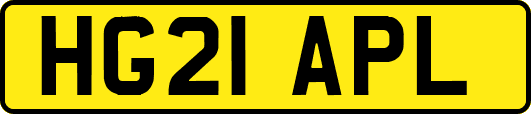 HG21 APL